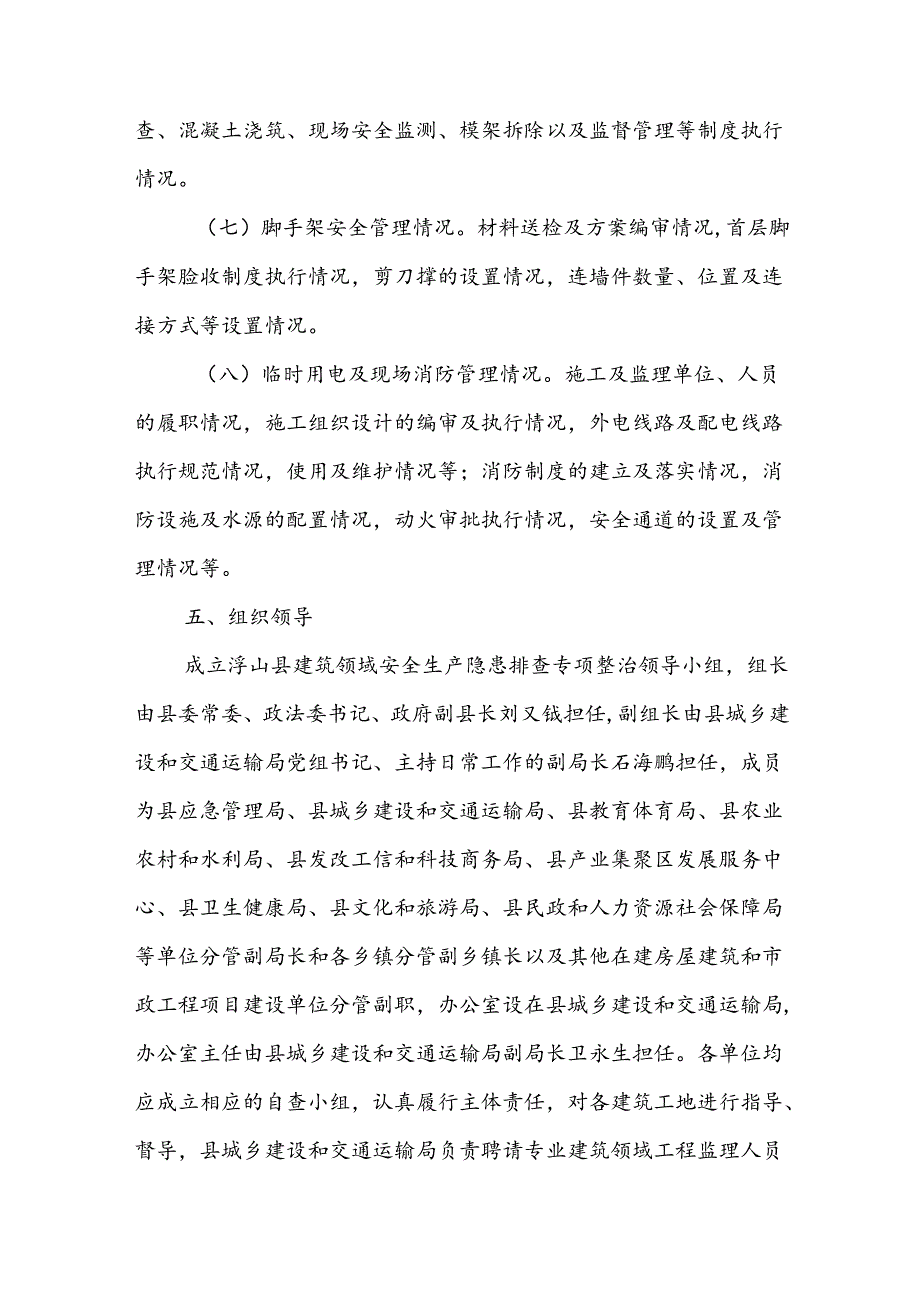 查、混凝土浇筑、现场安全监测、模架拆除以及监督管理等制度执行情况。

（七）脚手架安全管理情况。材料送检及方案编审情况，首层脚手架脸收制度执行情况，剪刀撑的设置情况，连墙件数量、位置及连接方式等设置情况。

（八）临时用电及现场消防管理情况。施工及监理单位、人员的履职情况，施工组织设计的编审及执行情况，外电线路及配电线路执行规范情况，使用及维护情况等；消防制度的建立及落实情况，消防设施及水源的配置情况，动火审批执行情况，安全通道的设置及管理情况等。

五、组织领导

成立浮山县建筑领域安全生产隐患排查专项整治领导小组，组长由县委常委、政法委书记、政府副县长刘又钺担任，副组长由县城乡建设和交通运输局党组书记、主持日常工作的副局长石海鹏担任，成员为县应急管理局、县城乡建设和交通运输局、县教育体育局、县农业农村和水利局、县发改工信和科技商务局、县产业集聚区发展服务中心、县卫生健康局、县文化和旅游局、县民政和人力资源社会保障局等单位分管副局长和各乡镇分管副乡镇长以及其他在建房屋建筑和市政工程项目建设单位分管副职，办公室设在县城乡建设和交通运输局，办公室主任由县城乡建设和交通运输局副局长卫永生担任。各单位均应成立相应的自查小组，认真履行主体责任，对各建筑工地进行指导、督导，县城乡建设和交通运输局负责聘请专业建筑领域工程监理人员